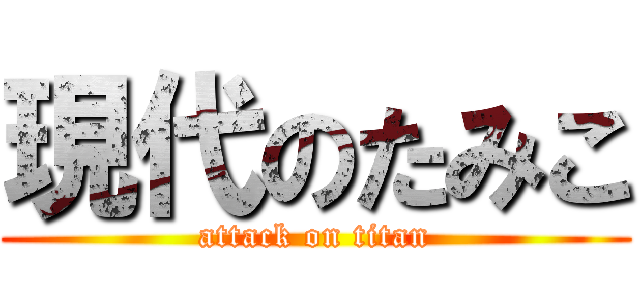 現代のたみこ
attack on titan